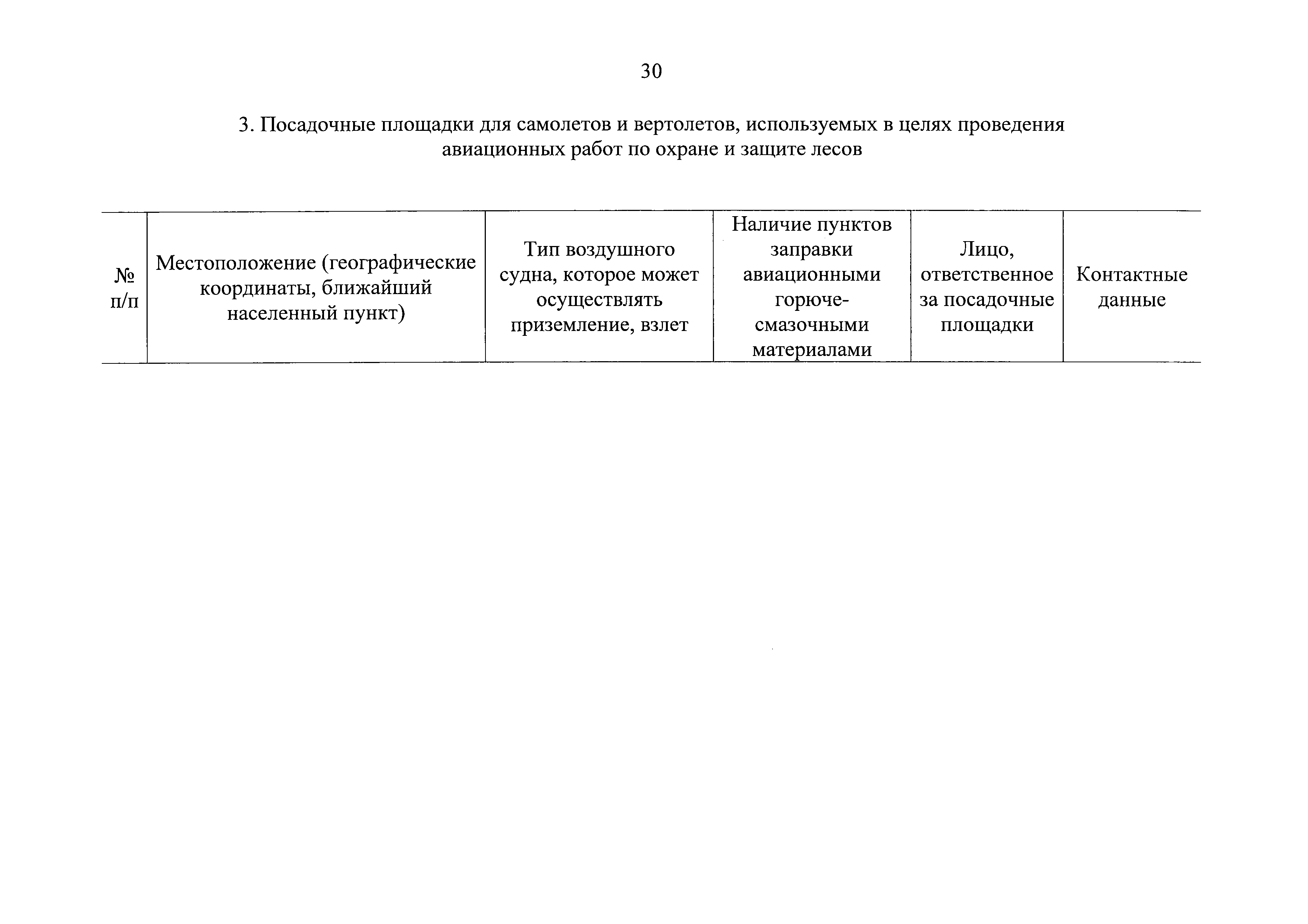 30

3. Посадочные площадки для самолетов и вертолетов, используемых в целях проведения авиационных работ по охране и защите лесов

| № п/п | Местоположение (географические координаты, ближайший населенный пункт) | Тип воздушного судна, которое может осуществлять приземление, взлет | Наличие пунктов заправки авиационными горюче-смазочными материалами | Лицо, ответственное за посадочные площадки | Контактные данные |
|---|---|---|---|---|---|